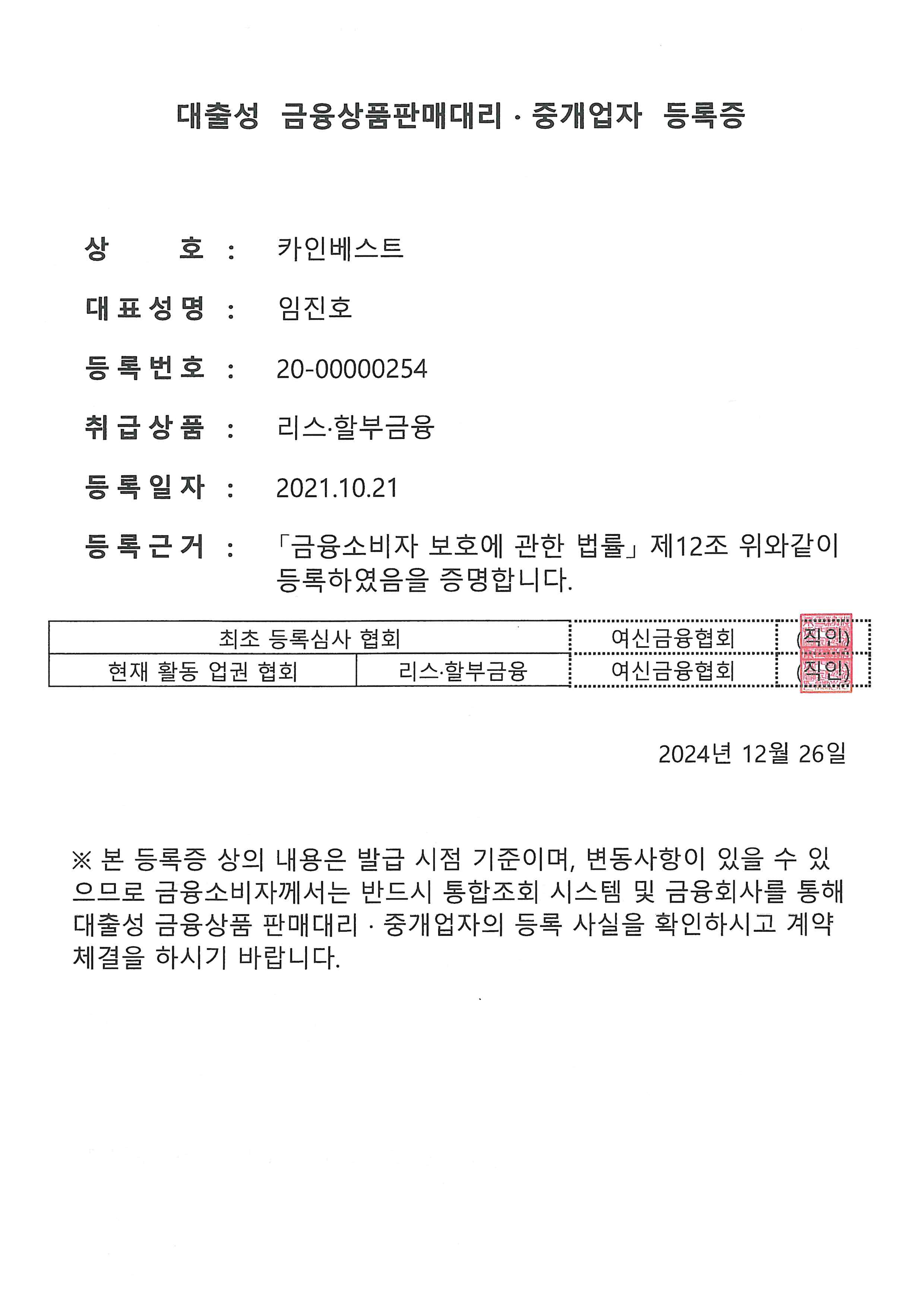 대출성 금융상품판매대리 · 중개업자 등록증

상 호 : 카인베스트

대표성명 : 임진호

등록번호 : 20-00000254

취급상품 : 리스·할부금융

등록일자 : 2021.10.21

등록근거 : 「금융소비자 보호에 관한 법률」 제12조 위와같이 등록하였음을 증명합니다.

| 최초 등록심사 협회 | | 여신금융협회 | (직인) |
|---|---|---|---|
| 현재 활동 업권 협회 | 리스·할부금융 | 여신금융협회 | (직인) |

2024년 12월 26일

※ 본 등록증 상의 내용은 발급 시점 기준이며, 변동사항이 있을 수 있으므로 금융소비자께서는 반드시 통합조회 시스템 및 금융회사를 통해 대출성 금융상품 판매대리 · 중개업자의 등록 사실을 확인하시고 계약 체결을 하시기 바랍니다.